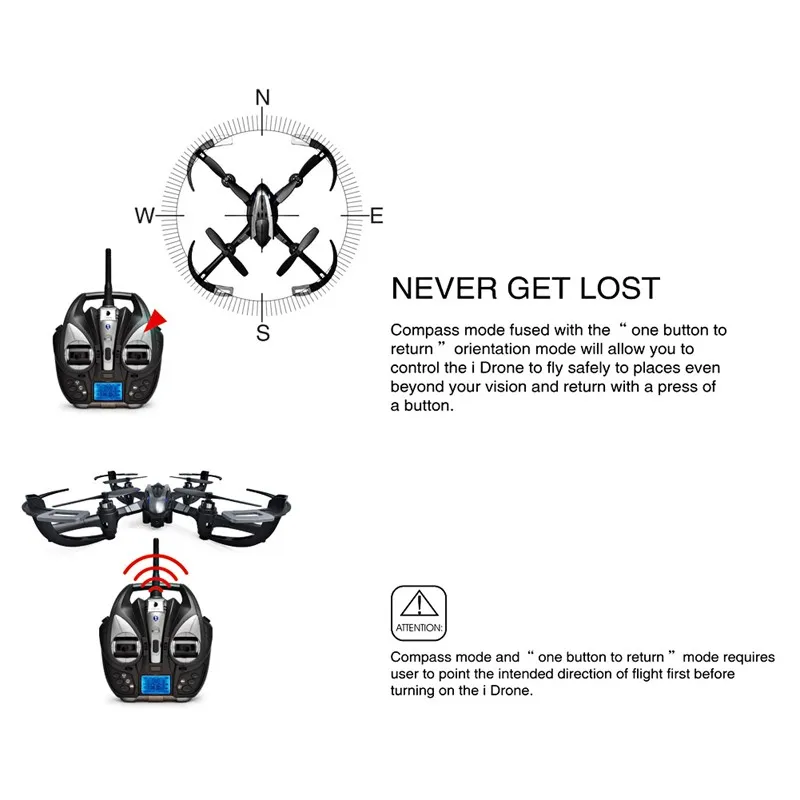 N

W

E

S

NEVER GET LOST

Compass mode fused with the " one button to return " orientation mode will allow you to control the i Drone to fly safely to places even beyond your vision and return with a press of a button.

ATTENTION:

Compass mode and " one button to return " mode requires user to point the intended direction of flight first before turning on the i Drone.